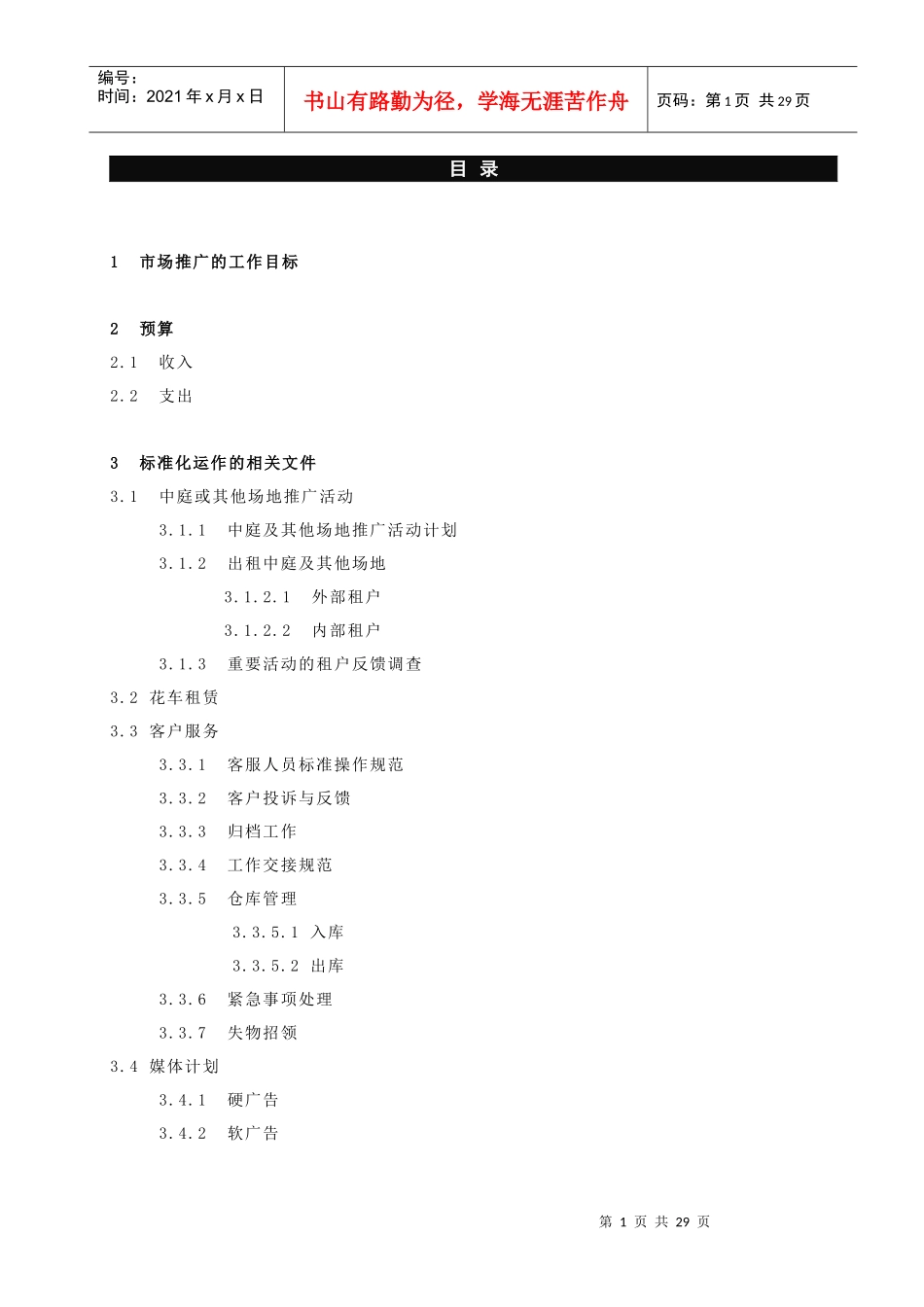 编号：
时间：2021 年 x 月 x 日

书山有路勤为径，学海无涯苦作舟

页码：第 1 页 共 29 页

目 录

1 市场推广的工作目标

2 预算

2.1 收入

2.2 支出

3 标准化运作的相关文件

3.1 中庭或其他场地推广活动

3.1.1 中庭及其他场地推广活动计划

3.1.2 出租中庭及其他场地

3.1.2.1 外部租户

3.1.2.2 内部租户

3.1.3 重要活动的租户反馈调查

3.2 花车租赁

3.3 客户服务

3.3.1 客服人员标准操作规范

3.3.2 客户投诉与反馈

3.3.3 归档工作

3.3.4 工作交接规范

3.3.5 仓库管理

3.3.5.1 入库

3.3.5.2 出库

3.3.6 紧急事项处理

3.3.7 失物招领

3.4 媒体计划

3.4.1 硬广告

3.4.2 软广告

第 1 页 共 29 页